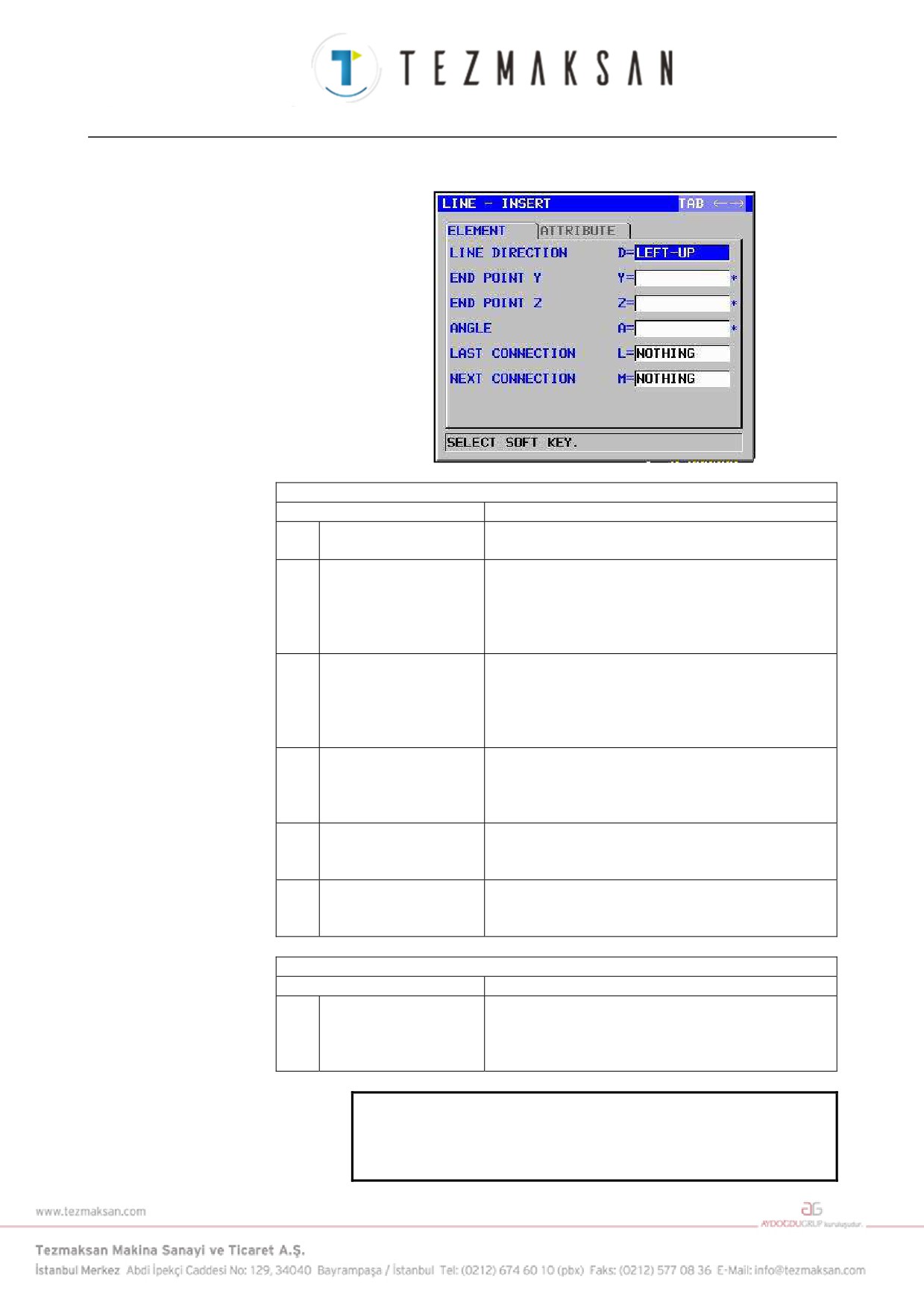 TEZMAKSAN

LINE - INSERT TAB ←→
ELEMENT ATTRIBUTE
LINE DIRECTION D=LEFT-UP
END POINT Y Y= *
END POINT Z Z= *
ANGLE A= *
LAST CONNECTION L=NOTHING
NEXT CONNECTION M=NOTHING
SELECT SOFT KEY.

www.tezmaksan.com
AYDOĞDUGRUP kuruluşudur.

Tezmaksan Makina Sanayi ve Ticaret A.Ş.
İstanbul Merkez Abdi İpekçi Caddesi No: 129, 34040 Bayrampaşa / İstanbul Tel: (0212) 674 60 10 (pbx) Faks: (0212) 577 08 36 E-Mail: info@tezmaksan.com